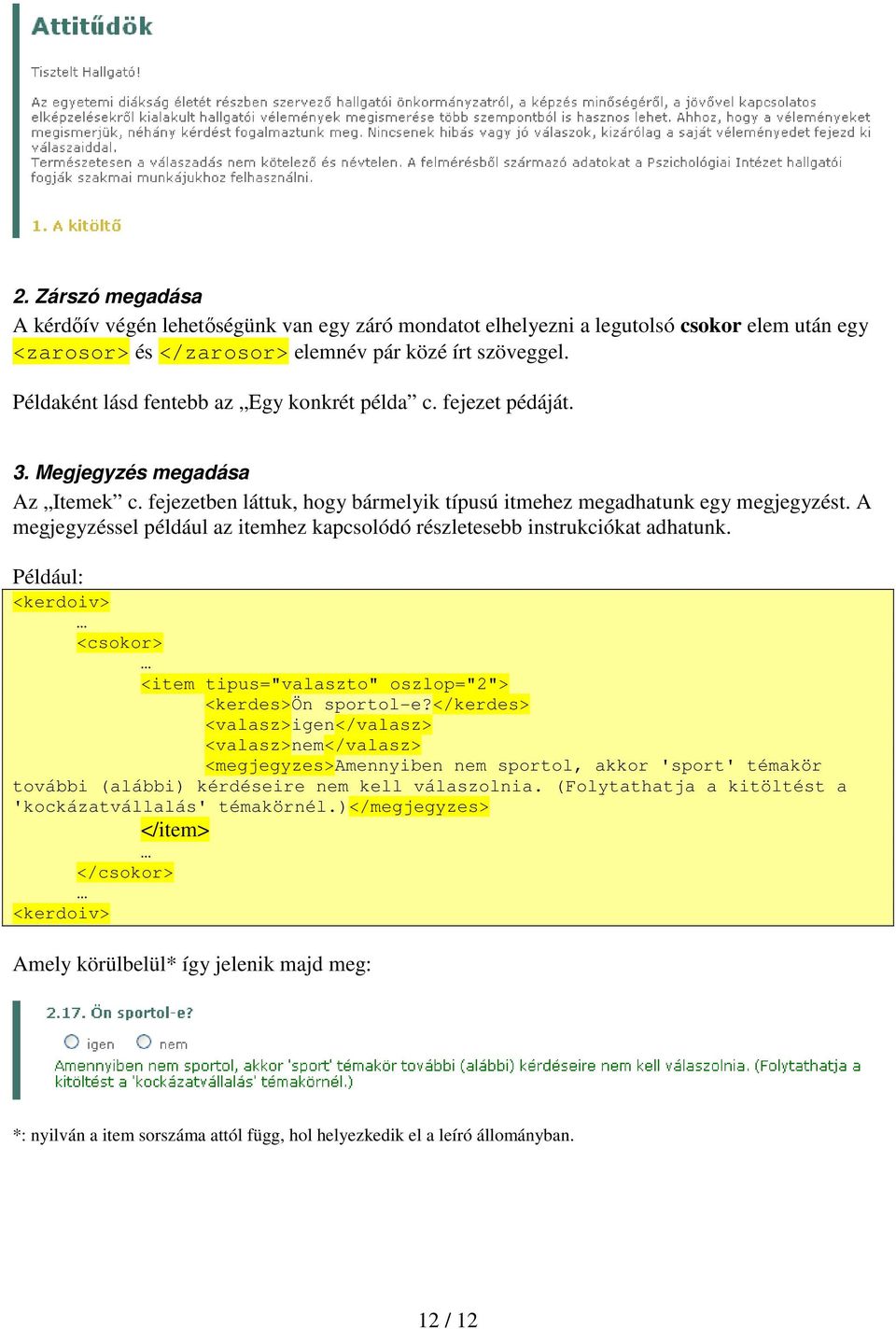 Attitűdök

Tisztelt Hallgató!

Az egyetemi diákság életét részben szervező hallgatói önkormányzatról, a képzés minőségéről, a jövővel kapcsolatos elképzelésekről kialakult hallgatói vélemények megismerése több szempontból is hasznos lehet. Ahhoz, hogy a véleményeket megismerjük, néhány kérdést fogalmaztunk meg. Nincsenek hibás vagy jó válaszok, kizárólag a saját véleményedet fejezd ki válaszaiddal.
Természetesen a válaszadás nem kötelező és névtelen. A felmérésből származó adatokat a Pszichológiai Intézet hallgatói fogják szakmai munkájukhoz felhasználni.

1. A kitöltő

2. Zárszó megadása
A kérdőív végén lehetőségünk van egy záró mondatot elhelyezni a legutolsó csokor elem után egy <zarosor> és </zarosor> elemnév pár közé írt szöveggel.

Példaként lásd fentebb az „Egy konkrét példa” c. fejezet pédáját.

3. Megjegyzés megadása
Az „Itemek” c. fejezetben láttuk, hogy bármelyik típusú itmehez megadhatunk egy megjegyzést. A megjegyzéssel például az itemhez kapcsolódó részletesebb instrukciókat adhatunk.

Például:
<kerdoiv>
…
<csokor>
…
<item tipus="valaszto" oszlop="2">
<kerdes>Ön sportol-e?</kerdes>
<valasz>igen</valasz>
<valasz>nem</valasz>
<megjegyzes>Amennyiben nem sportol, akkor 'sport' témakör további (alábbi) kérdéseire nem kell válaszolnia. (Folytathatja a kitöltést a 'kockázatvállalás' témakörnél.)</megjegyzes>
</item>
…
</csokor>
…
<kerdoiv>

Amely körülbelül* így jelenik majd meg:

2.17. Ön sportol-e?
igen nem
Amennyiben nem sportol, akkor 'sport' témakör további (alábbi) kérdéseire nem kell válaszolnia. (Folytathatja a kitöltést a 'kockázatvállalás' témakörnél.)

*: nyilván a item sorszáma attól függ, hol helyezkedik el a leíró állományban.

12 / 12